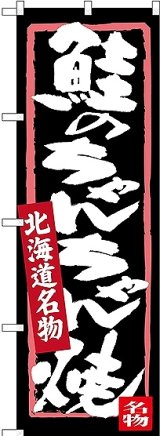 鮭のちゃんちゃん焼

北海道名物

名物